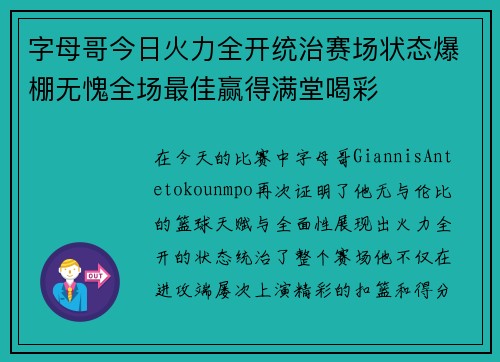 字母哥今日火力全开统治赛场状态爆棚无愧全场最佳赢得满堂喝彩

在今天的比赛中字母哥GiannisAntetokounmpo再次证明了他无与伦比的篮球天赋与全面性展现出火力全开的状态统治了整个赛场他不仅在进攻端屡次上演精彩的扣篮和得分

OUT